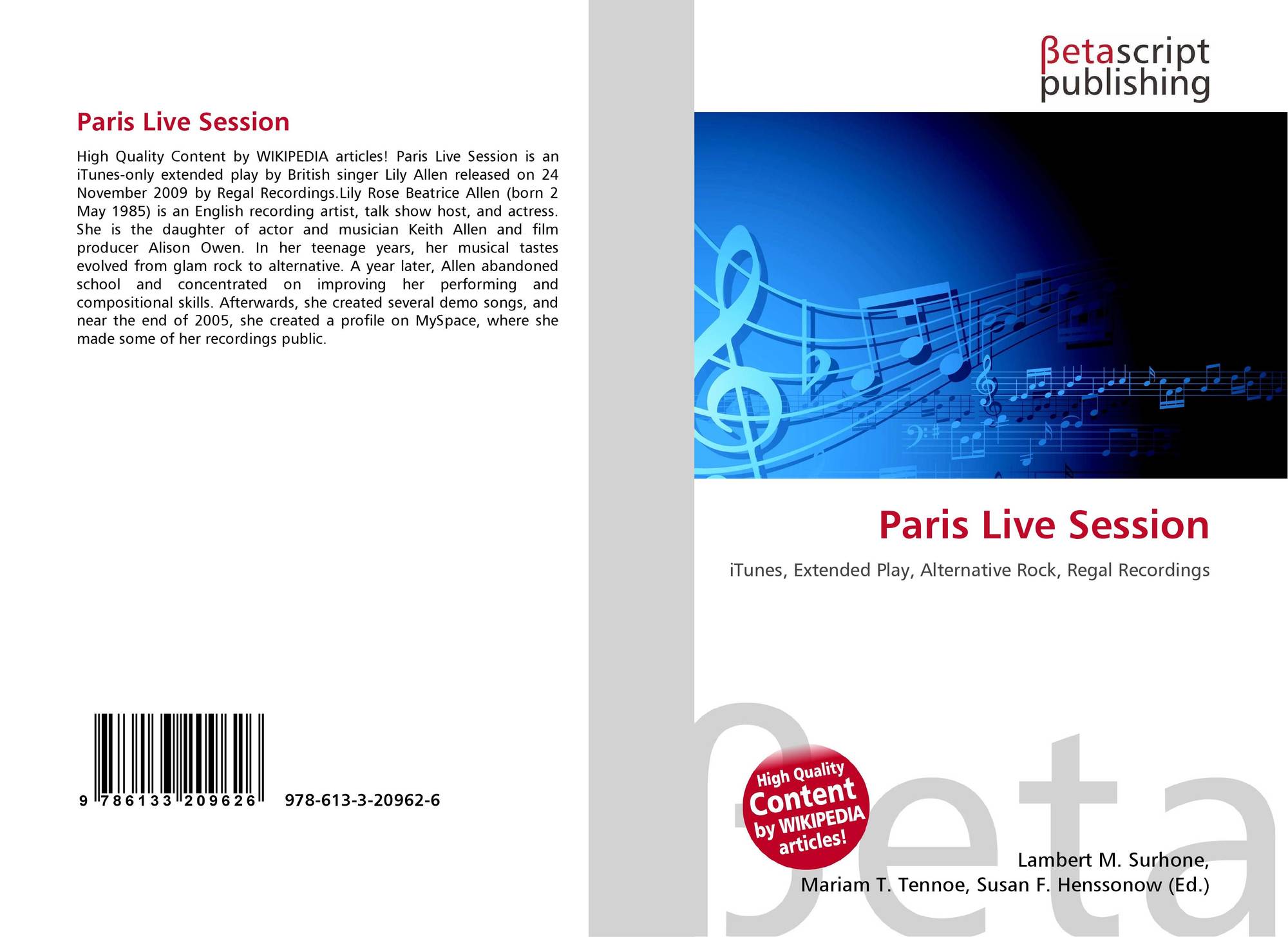 Paris Live Session

High Quality Content by WIKIPEDIA articles! Paris Live Session is an iTunes-only extended play by British singer Lily Allen released on 24 November 2009 by Regal Recordings.Lily Rose Beatrice Allen (born 2 May 1985) is an English recording artist, talk show host, and actress. She is the daughter of actor and musician Keith Allen and film producer Alison Owen. In her teenage years, her musical tastes evolved from glam rock to alternative. A year later, Allen abandoned school and concentrated on improving her performing and compositional skills. Afterwards, she created several demo songs, and near the end of 2005, she created a profile on MySpace, where she made some of her recordings public.

9 786133 209626

978-613-3-20962-6

βetascript
publishing

Paris Live Session

iTunes, Extended Play, Alternative Rock, Regal Recordings

High Quality
Content
by WIKIPEDIA
articles!

Lambert M. Surhone,
Mariam T. Tennoe, Susan F. Henssonow (Ed.)

βeta